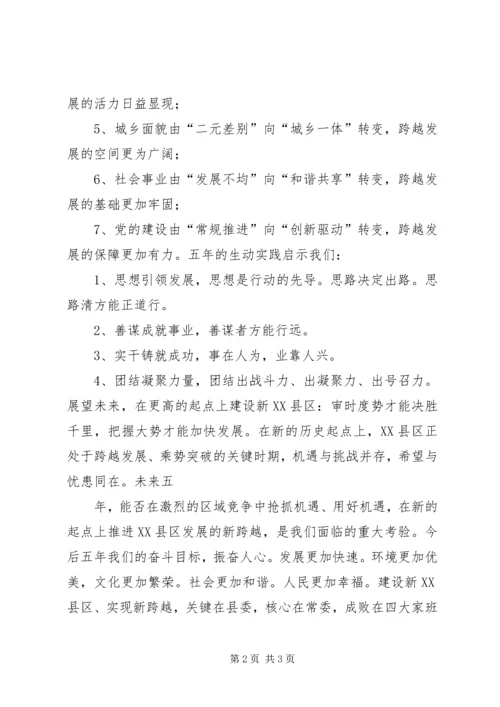 展的活力日益显现；

5、城乡面貌由“二元差别”向“城乡一体”转变，跨越发展的空间更为广阔；

6、社会事业由“发展不均”向“和谐共享”转变，跨越发展的基础更加牢固；

7、党的建设由“常规推进”向“创新驱动”转变，跨越发展的保障更加有力。五年的生动实践启示我们：

1、思想引领发展，思想是行动的先导。思路决定出路。思路清方能正道行。

2、善谋成就事业，善谋者方能行远。

3、实干铸就成功，事在人为，业靠人兴。

4、团结凝聚力量，团结出战斗力、出凝聚力、出号召力。展望未来，在更高的起点上建设新XX县区：审时度势才能决胜千里，把握大势才能加快发展。在新的历史起点上，XX县区正处于跨越发展、乘势突破的关键时期，机遇与挑战并存，希望与忧患同在。未来五

年，能否在激烈的区域竞争中抢抓机遇、用好机遇，在新的起点上推进XX县区发展的新跨越，是我们面临的重大考验。今后五年我们的奋斗目标，振奋人心。发展更加快速。环境更加优美，文化更加繁荣。社会更加和谐。人民更加幸福。建设新XX县区、实现新跨越，关键在县委，核心在常委，成败在四大家班

第2页 共3页